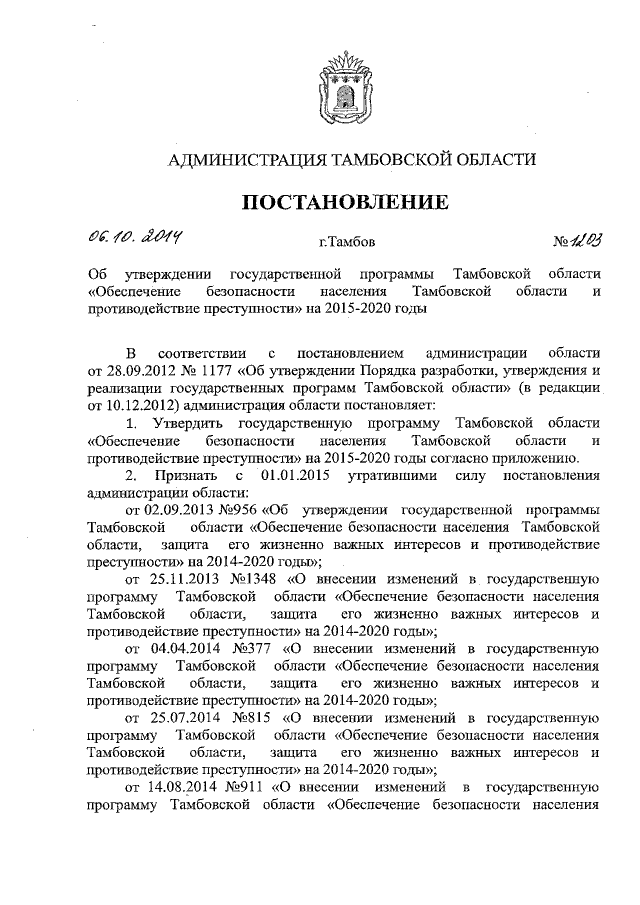 АДМИНИСТРАЦИЯ ТАМБОВСКОЙ ОБЛАСТИ

ПОСТАНОВЛЕНИЕ

06.10.2014 г.Тамбов №1203

Об утверждении государственной программы Тамбовской области «Обеспечение безопасности населения Тамбовской области и противодействие преступности» на 2015-2020 годы

В соответствии с постановлением администрации области от 28.09.2012 № 1177 «Об утверждении Порядка разработки, утверждения и реализации государственных программ Тамбовской области» (в редакции от 10.12.2012) администрация области постановляет:

1. Утвердить государственную программу Тамбовской области «Обеспечение безопасности населения Тамбовской области и противодействие преступности» на 2015-2020 годы согласно приложению.

2. Признать с 01.01.2015 утратившими силу постановления администрации области:

от 02.09.2013 №956 «Об утверждении государственной программы Тамбовской области «Обеспечение безопасности населения Тамбовской области, защита его жизненно важных интересов и противодействие преступности» на 2014-2020 годы»;

от 25.11.2013 №1348 «О внесении изменений в государственную программу Тамбовской области «Обеспечение безопасности населения Тамбовской области, защита его жизненно важных интересов и противодействие преступности» на 2014-2020 годы»;

от 04.04.2014 №377 «О внесении изменений в государственную программу Тамбовской области «Обеспечение безопасности населения Тамбовской области, защита его жизненно важных интересов и противодействие преступности» на 2014-2020 годы»;

от 25.07.2014 №815 «О внесении изменений в государственную программу Тамбовской области «Обеспечение безопасности населения Тамбовской области, защита его жизненно важных интересов и противодействие преступности» на 2014-2020 годы»;

от 14.08.2014 №911 «О внесении изменений в государственную программу Тамбовской области «Обеспечение безопасности населения